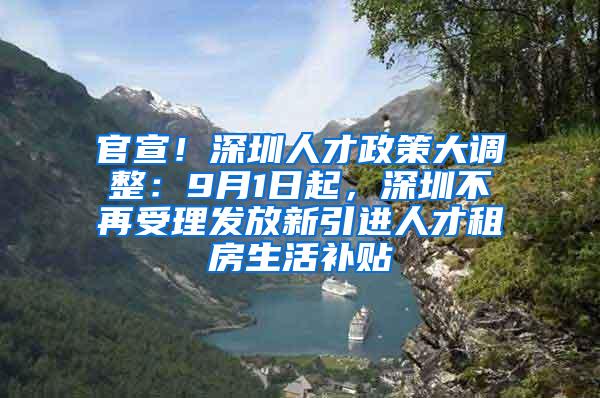 官宣！深圳人才政策大调整：9月1日起，深圳不再受理发放新引进人才租房生活补贴